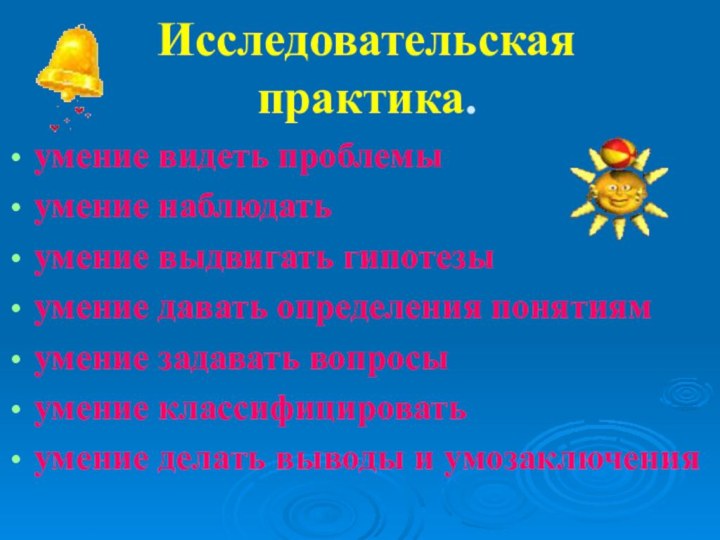 Исследовательская практика.

• умение видеть проблемы
• умение наблюдать
• умение выдвигать гипотезы
• умение давать определения понятиям
• умение задавать вопросы
• умение классифицировать
• умение делать выводы и умозаключения